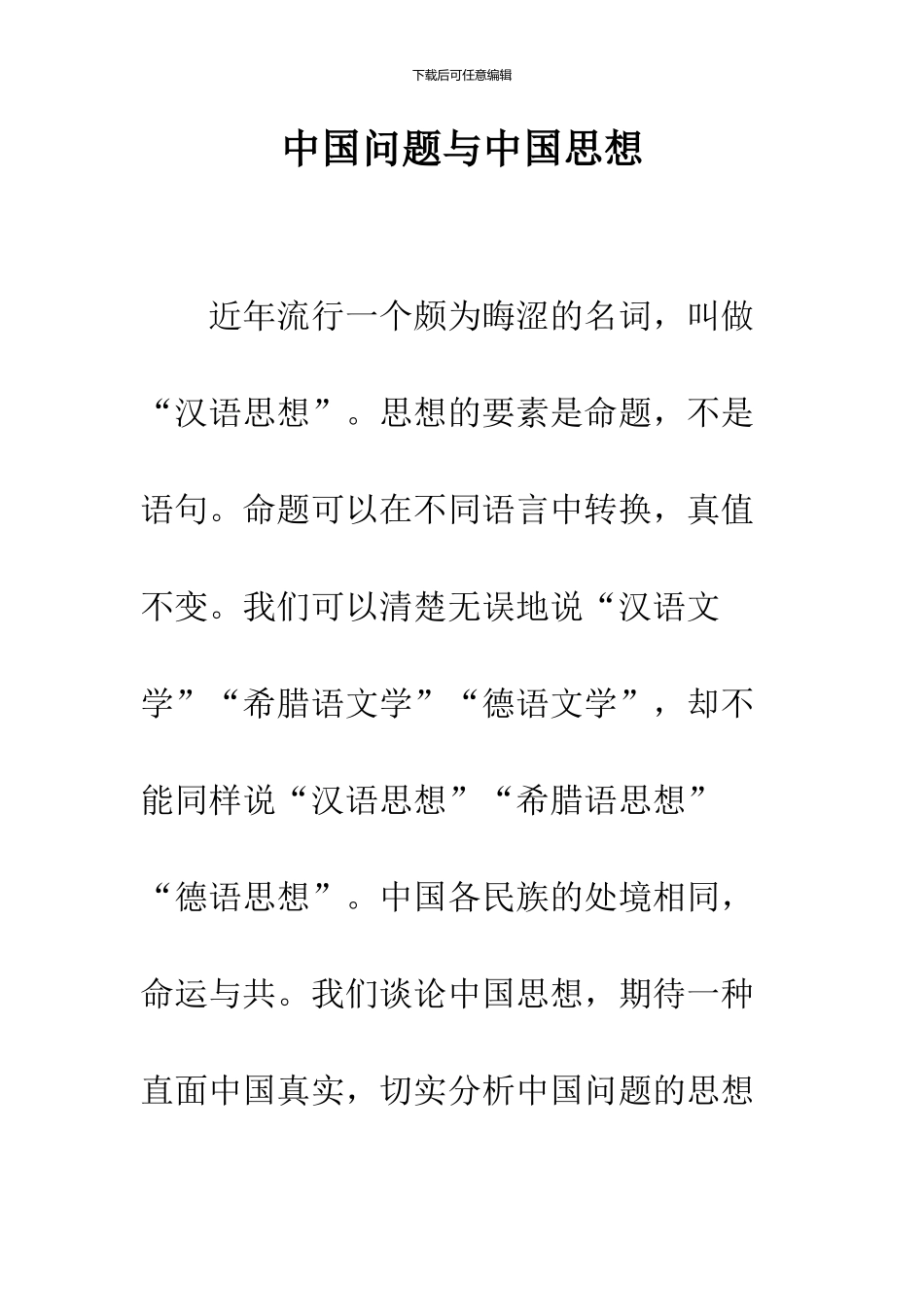 下载后可任意编辑

中国问题与中国思想

近年流行一个颇为晦涩的名词，叫做“汉语思想”。思想的要素是命题，不是语句。命题可以在不同语言中转换，真值不变。我们可以清楚无误地说“汉语文学”“希腊语文学”“德语文学”，却不能同样说“汉语思想”“希腊语思想”“德语思想”。中国各民族的处境相同，命运与共。我们谈论中国思想，期待一种直面中国真实，切实分析中国问题的思想